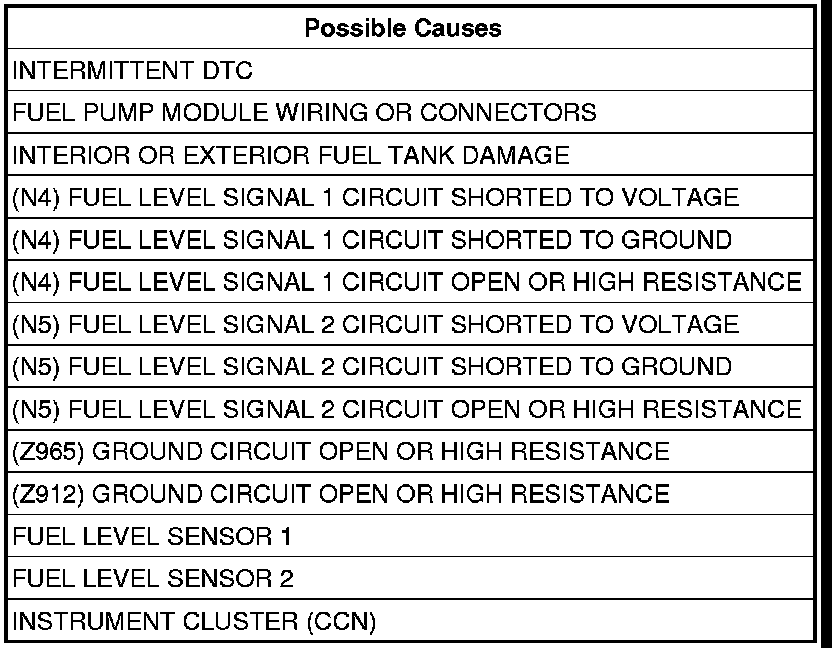 | Possible Causes |
|---|
| INTERMITTENT DTC |
| FUEL PUMP MODULE WIRING OR CONNECTORS |
| INTERIOR OR EXTERIOR FUEL TANK DAMAGE |
| (N4) FUEL LEVEL SIGNAL 1 CIRCUIT SHORTED TO VOLTAGE |
| (N4) FUEL LEVEL SIGNAL 1 CIRCUIT SHORTED TO GROUND |
| (N4) FUEL LEVEL SIGNAL 1 CIRCUIT OPEN OR HIGH RESISTANCE |
| (N5) FUEL LEVEL SIGNAL 2 CIRCUIT SHORTED TO VOLTAGE |
| (N5) FUEL LEVEL SIGNAL 2 CIRCUIT SHORTED TO GROUND |
| (N5) FUEL LEVEL SIGNAL 2 CIRCUIT OPEN OR HIGH RESISTANCE |
| (Z965) GROUND CIRCUIT OPEN OR HIGH RESISTANCE |
| (Z912) GROUND CIRCUIT OPEN OR HIGH RESISTANCE |
| FUEL LEVEL SENSOR 1 |
| FUEL LEVEL SENSOR 2 |
| INSTRUMENT CLUSTER (CCN) |